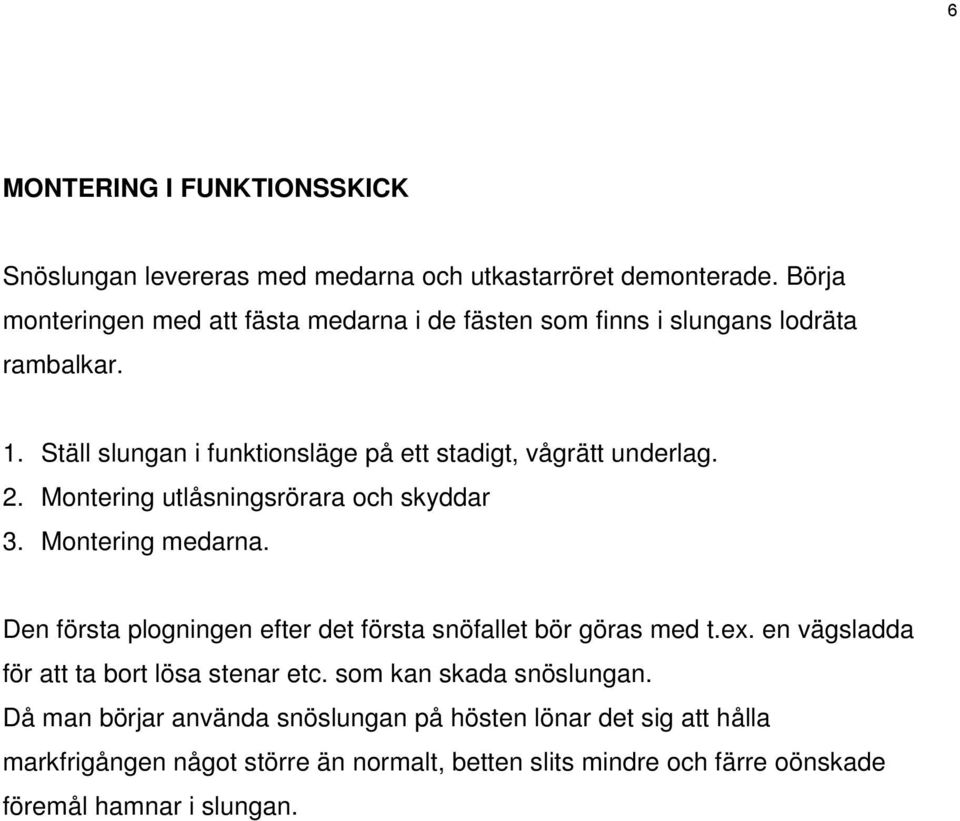 6

MONTERING I FUNKTIONSSKICK

Snöslungan levereras med medarna och utkastarröret demonterade. Börja monteringen med att fästa medarna i de fästen som finns i slungans lodräta rambalkar.

1. Ställ slungan i funktionsläge på ett stadigt, vågrätt underlag.
2. Montering utlåsningsrörara och skyddar
3. Montering medarna.

Den första plogningen efter det första snöfallet bör göras med t.ex. en vägsladda för att ta bort lösa stenar etc. som kan skada snöslungan.
Då man börjar använda snöslungan på hösten lönar det sig att hålla markfrigången något större än normalt, betten slits mindre och färre oönskade föremål hamnar i slungan.